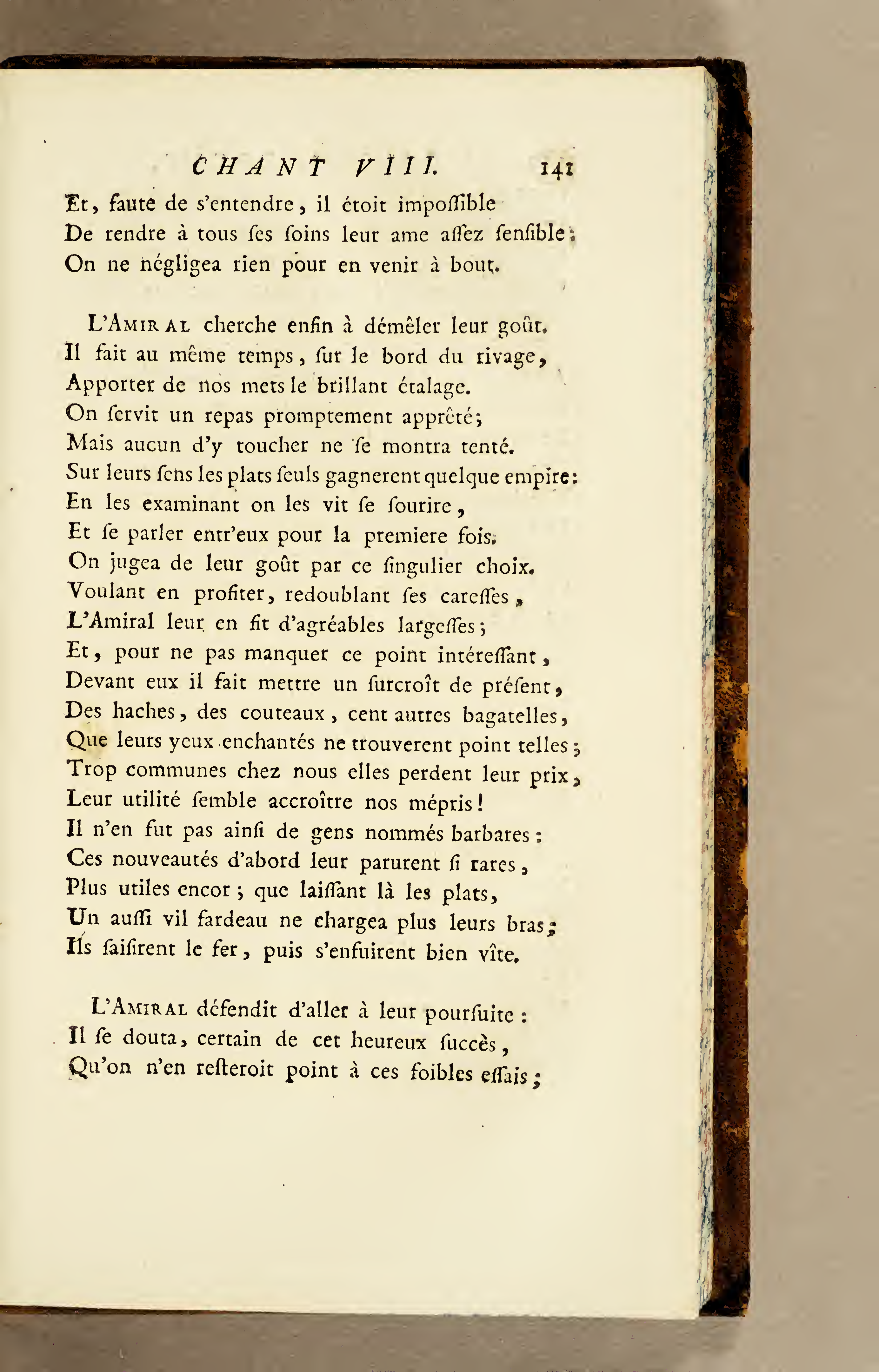 CHANT VIII. 141

Et, faute de s'entendre, il étoit impoſſible
De rendre à tous ſes ſoins leur ame aſſez ſenſible;
On ne négligea rien pour en venir à bout.

L'Amiral cherche enfin à démêler leur goût.
Il fait au même temps, ſur le bord du rivage,
Apporter de nos mets le brillant étalage.
On ſervit un repas promptement apprêté;
Mais aucun d'y toucher ne ſe montra tenté.
Sur leurs ſens les plats ſeuls gagnerent quelque empire:
En les examinant on les vit ſe ſourire,
Et ſe parler entr'eux pour la premiere fois.
On jugea de leur goût par ce ſingulier choix.
Voulant en profiter, redoublant ſes careſſes,
L'Amiral leur en fit d'agréables largeſſes;
Et, pour ne pas manquer ce point intéreſſant,
Devant eux il fait mettre un ſurcroît de préſent,
Des haches, des couteaux, cent autres bagatelles,
Que leurs yeux enchantés ne trouverent point telles;
Trop communes chez nous elles perdent leur prix,
Leur utilité ſemble accroître nos mépris!
Il n'en fut pas ainſi de gens nommés barbares:
Ces nouveautés d'abord leur parurent ſi rares,
Plus utiles encor; que laiſſant là les plats,
Un auſſi vil fardeau ne chargea plus leurs bras;
Ils ſaiſirent le fer, puis s'enfuirent bien vîte.

L'Amiral défendit d'aller à leur pourſuite:
Il ſe douta, certain de cet heureux ſuccès,
Qu'on n'en reſteroit point à ces foibles eſſais;